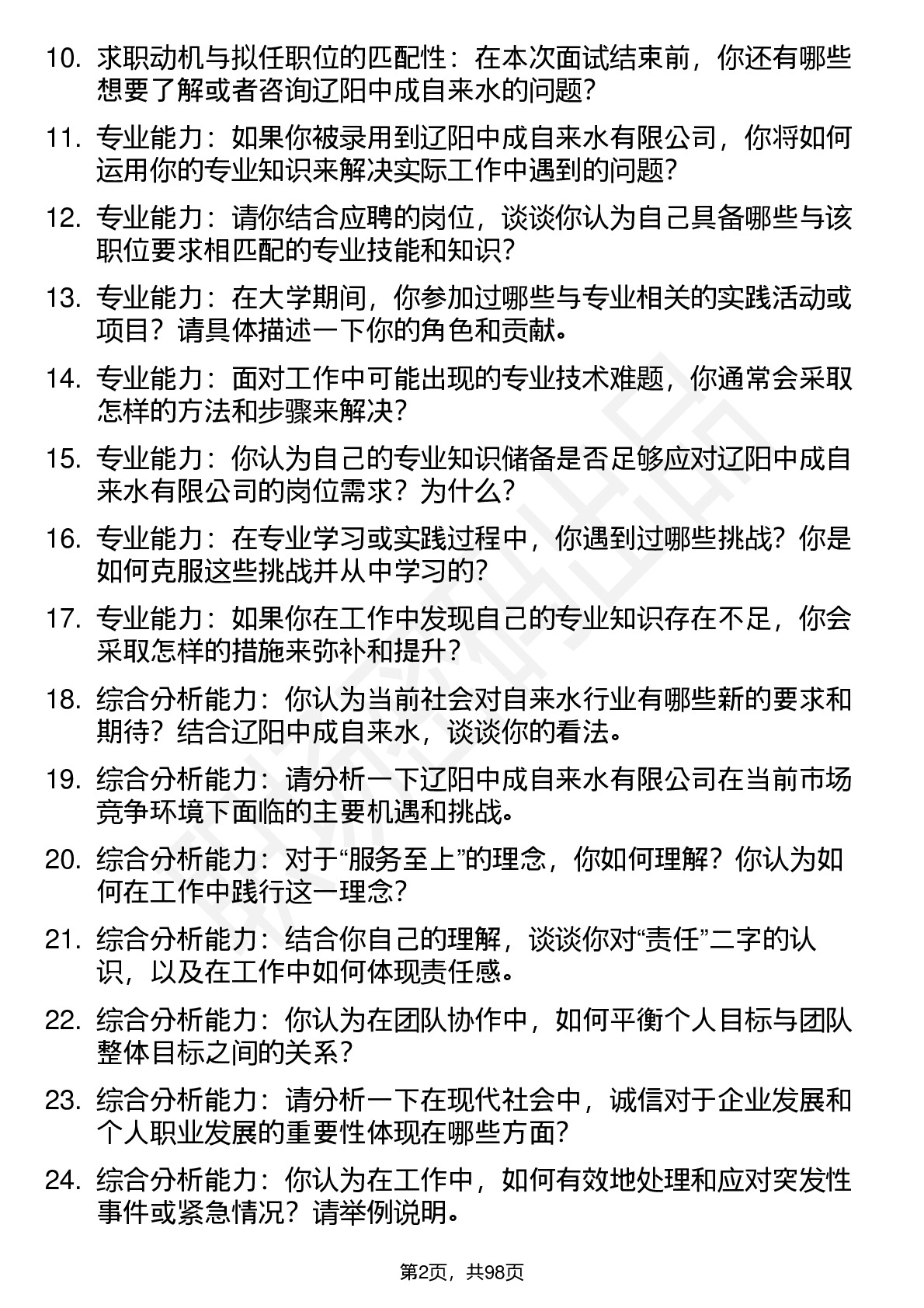 10. 求职动机与拟任职位的匹配性：在本次面试结束前，你还有哪些想要了解或者咨询辽阳中成自来水的问题？

11. 专业能力：如果你被录用到辽阳中成自来水有限公司，你将如何运用你的专业知识来解决实际工作中遇到的问题？

12. 专业能力：请你结合应聘的岗位，谈谈你认为自己具备哪些与该职位要求相匹配的专业技能和知识？

13. 专业能力：在大学期间，你参加过哪些与专业相关的实践活动或项目？请具体描述一下你的角色和贡献。

14. 专业能力：面对工作中可能出现的专业技术难题，你通常会采取怎样的方法和步骤来解决？

15. 专业能力：你认为自己的专业知识储备是否足够应对辽阳中成自来水有限公司的岗位需求？为什么？

16. 专业能力：在专业学习或实践过程中，你遇到过哪些挑战？你是如何克服这些挑战并从中学习的？

17. 专业能力：如果你在工作中发现自己的专业知识存在不足，你会采取怎样的措施来弥补和提升？

18. 综合分析能力：你认为当前社会对自来水行业有哪些新的要求和期待？结合辽阳中成自来水，谈谈你的看法。

19. 综合分析能力：请分析一下辽阳中成自来水有限公司在当前市场竞争环境下面临的主要机遇和挑战。

20. 综合分析能力：对于“服务至上”的理念，你如何理解？你认为如何在工作中践行这一理念？

21. 综合分析能力：结合你自己的理解，谈谈你对“责任”二字的认识，以及在工作中如何体现责任感。

22. 综合分析能力：你认为在团队协作中，如何平衡个人目标与团队整体目标之间的关系？

23. 综合分析能力：请分析一下在现代社会中，诚信对于企业发展和个人职业发展的重要性体现在哪些方面？

24. 综合分析能力：你认为在工作中，如何有效地处理和应对突发性事件或紧急情况？请举例说明。

第2页，共98页